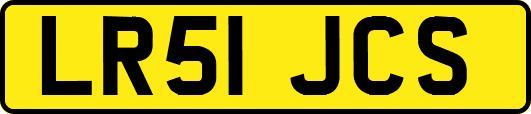 LR51 JCS